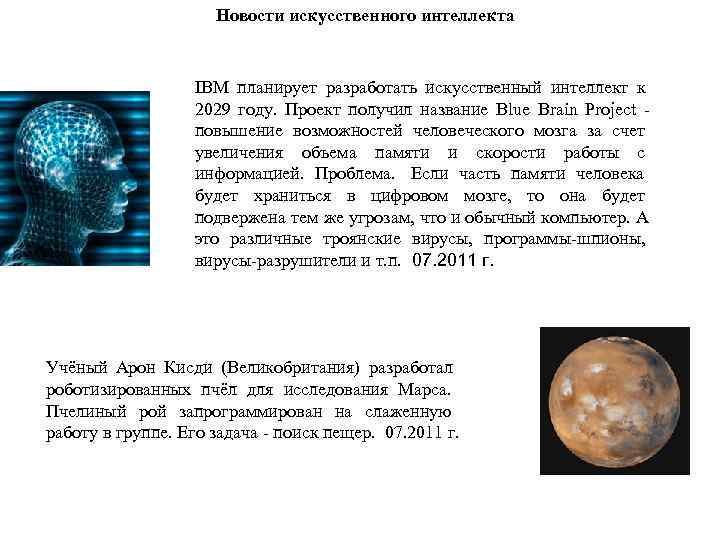 Новости искусственного интеллекта

IBM планирует разработать искусственный интеллект к 2029 году. Проект получил название Blue Brain Project - повышение возможностей человеческого мозга за счет увеличения объема памяти и скорости работы с информацией. Проблема. Если часть памяти человека будет храниться в цифровом мозге, то она будет подвержена тем же угрозам, что и обычный компьютер. А это различные троянские вирусы, программы-шпионы, вирусы-разрушители и т.п. 07.2011 г.

Учёный Арон Кисди (Великобритания) разработал роботизированных пчёл для исследования Марса. Пчелиный рой запрограммирован на слаженную работу в группе. Его задача - поиск пещер. 07.2011 г.